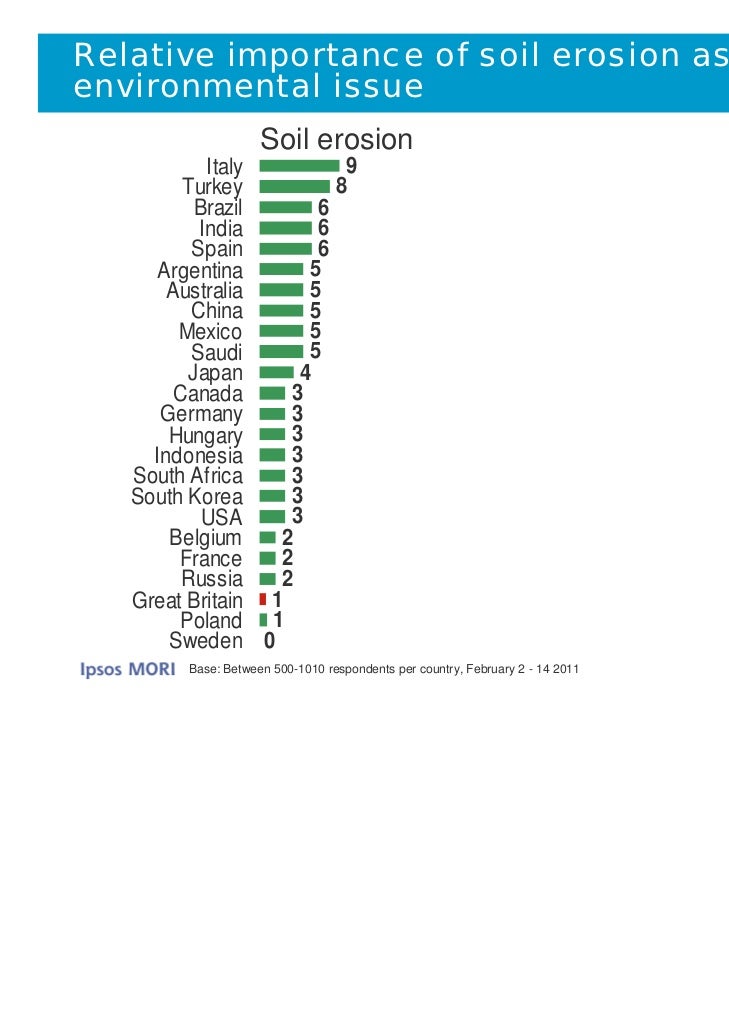 Relative importance of soil erosion as
environmental issue

Soil erosion

Italy 9
Turkey 8
Brazil 6
India 6
Spain 6
Argentina 5
Australia 5
China 5
Mexico 5
Saudi 5
Japan 4
Canada 3
Germany 3
Hungary 3
Indonesia 3
South Africa 3
South Korea 3
USA 3
Belgium 2
France 2
Russia 2
Great Britain 1
Poland 1
Sweden 0

Ipsos MORI

Base: Between 500-1010 respondents per country, February 2 - 14 2011